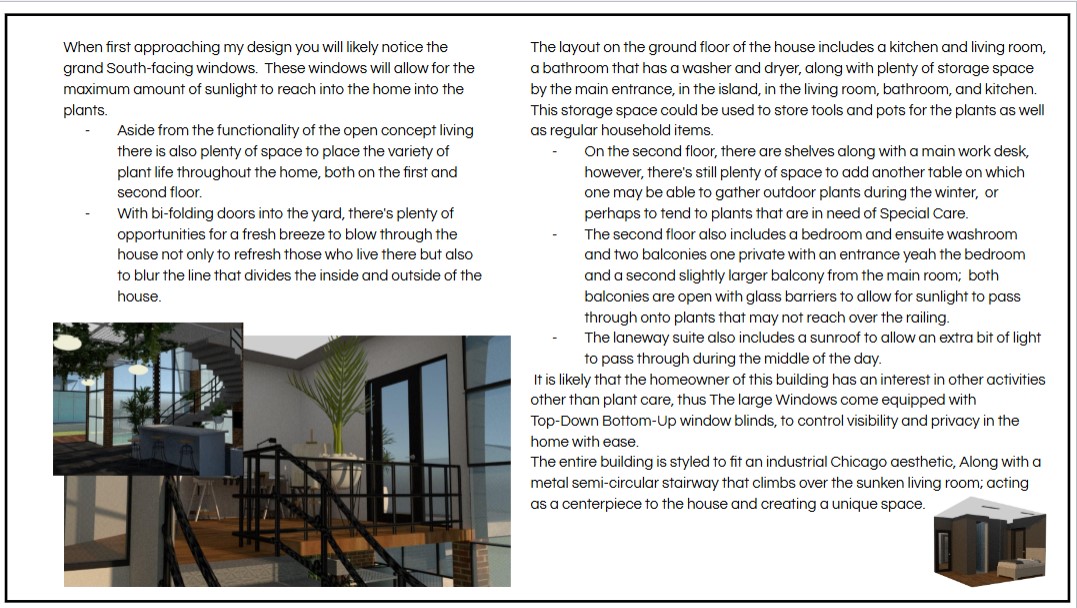 When first approaching my design you will likely notice the grand South-facing windows. These windows will allow for the maximum amount of sunlight to reach into the home into the plants.

- Aside from the functionality of the open concept living there is also plenty of space to place the variety of plant life throughout the home, both on the first and second floor.
- With bi-folding doors into the yard, there's plenty of opportunities for a fresh breeze to blow through the house not only to refresh those who live there but also to blur the line that divides the inside and outside of the house.

The layout on the ground floor of the house includes a kitchen and living room, a bathroom that has a washer and dryer, along with plenty of storage space by the main entrance, in the island, in the living room, bathroom, and kitchen. This storage space could be used to store tools and pots for the plants as well as regular household items.

- On the second floor, there are shelves along with a main work desk, however, there's still plenty of space to add another table on which one may be able to gather outdoor plants during the winter, or perhaps to tend to plants that are in need of Special Care.
- The second floor also includes a bedroom and ensuite washroom and two balconies one private with an entrance yeah the bedroom and a second slightly larger balcony from the main room; both balconies are open with glass barriers to allow for sunlight to pass through onto plants that may not reach over the railing.
- The laneway suite also includes a sunroof to allow an extra bit of light to pass through during the middle of the day.

It is likely that the homeowner of this building has an interest in other activities other than plant care, thus The large Windows come equipped with Top-Down Bottom-Up window blinds, to control visibility and privacy in the home with ease.
The entire building is styled to fit an industrial Chicago aesthetic, Along with a metal semi-circular stairway that climbs over the sunken living room; acting as a centerpiece to the house and creating a unique space.